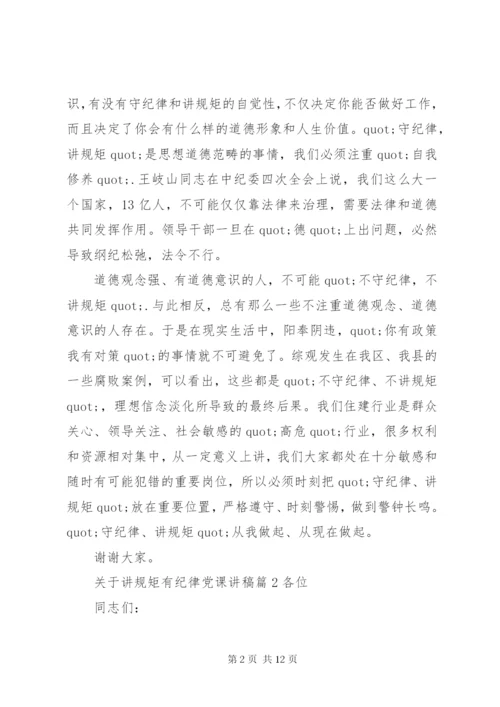 识，有没有守纪律和讲规矩的自觉性，不仅决定你能否做好工作，而且决定了你会有什么样的道德形象和人生价值。quot;守纪律，讲规矩 quot;是思想道德范畴的事情，我们必须注重 quot;自我修养 quot;.王岐山同志在中纪委四次全会上说，我们这么大一个国家，13 亿人，不可能仅仅靠法律来治理，需要法律和道德共同发挥作用。领导干部一旦在 quot;德 quot;上出问题，必然导致纲纪松弛，法令不行。

道德观念强、有道德意识的人，不可能 quot;不守纪律，不讲规矩 quot;.与此相反，总有那么一些不注重道德观念、道德意识的人存在。于是在现实生活中，阳奉阴违，quot;你有政策我有对策 quot;的事情就不可避免了。综观发生在我区、我县的一些腐败案例，可以看出，这些都是 quot;不守纪律、不讲规矩 quot;，理想信念淡化所导致的最终后果。我们住建行业是群众关心、领导关注、社会敏感的 quot;高危 quot;行业，很多权利和资源相对集中，从一定意义上讲，我们大家都处在十分敏感和随时有可能犯错的重要岗位，所以必须时刻把 quot;守纪律、讲规矩 quot;放在重要位置，严格遵守、时刻警惕，做到警钟长鸣。quot;守纪律、讲规矩 quot;从我做起、从现在做起。

谢谢大家。

关于讲规矩有纪律党课讲稿篇 2 各位

同志们：

第 2 页 共 12 页